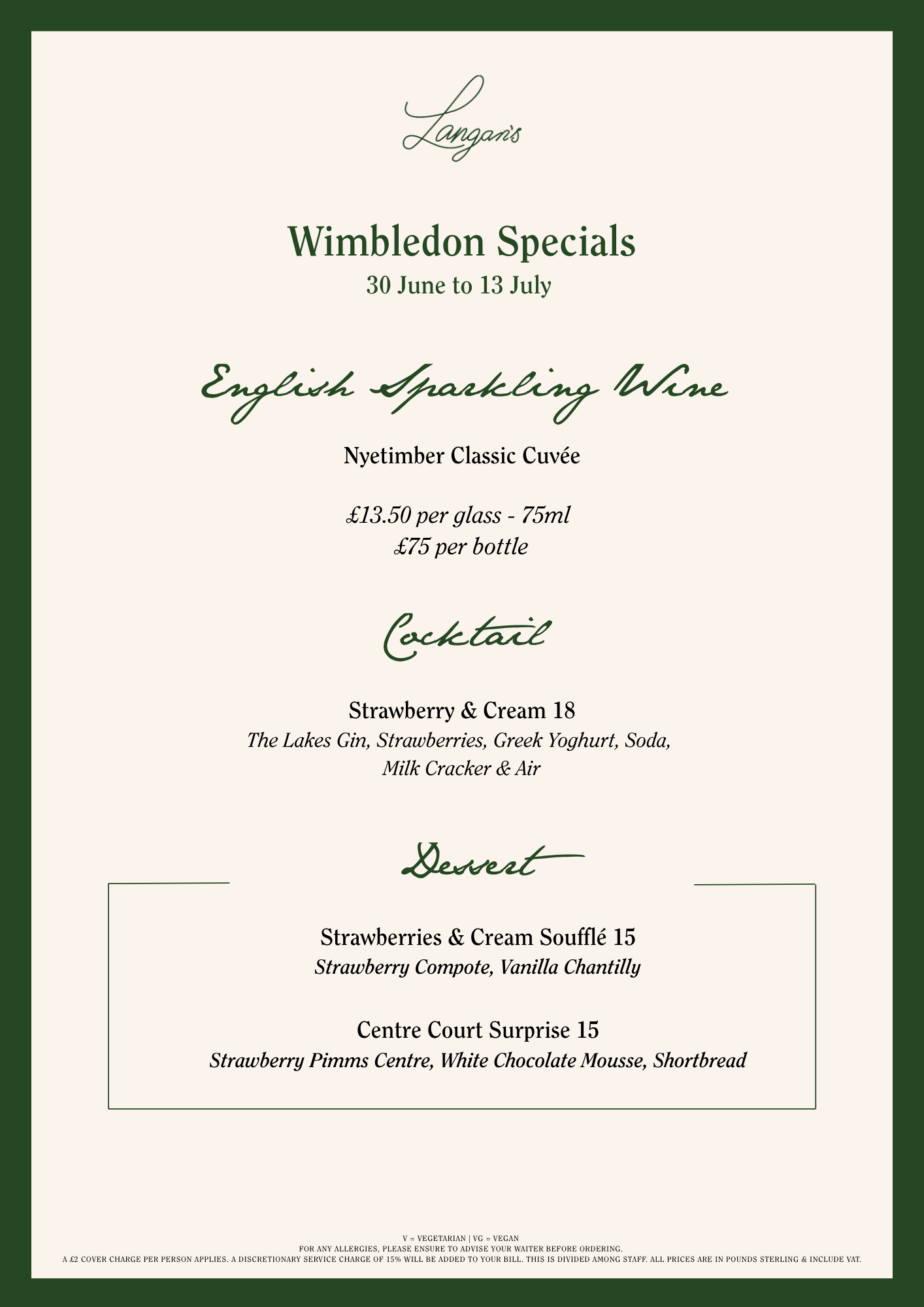 Langan's

Wimbledon Specials
30 June to 13 July

English Sparkling Wine

Nyetimber Classic Cuvée

£13.50 per glass - 75ml
£75 per bottle

Cocktail

Strawberry & Cream 18
The Lakes Gin, Strawberries, Greek Yoghurt, Soda, Milk Cracker & Air

Dessert

Strawberries & Cream Soufflé 15
Strawberry Compote, Vanilla Chantilly

Centre Court Surprise 15
Strawberry Pimms Centre, White Chocolate Mousse, Shortbread

V = VEGETARIAN | VG = VEGAN
FOR ANY ALLERGIES, PLEASE ENSURE TO ADVISE YOUR WAITER BEFORE ORDERING.
A £2 COVER CHARGE PER PERSON APPLIES. A DISCRETIONARY SERVICE CHARGE OF 15% WILL BE ADDED TO YOUR BILL. THIS IS DIVIDED AMONG STAFF. ALL PRICES ARE IN POUNDS STERLING & INCLUDE VAT.